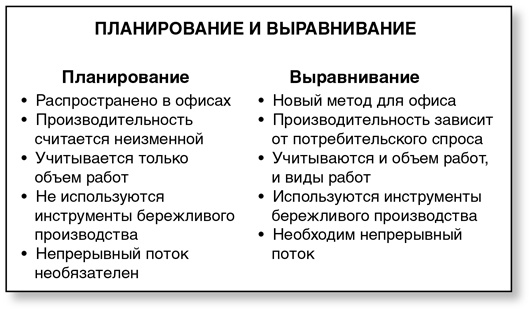 ПЛАНИРОВАНИЕ И ВЫРАВНИВАНИЕ

Планирование
• Распространено в офисах
• Производительность считается неизменной
• Учитывается только объем работ
• Не используются инструменты бережливого производства
• Непрерывный поток необязателен

Выравнивание
• Новый метод для офиса
• Производительность зависит от потребительского спроса
• Учитываются и объем работ, и виды работ
• Используются инструменты бережливого производства
• Необходим непрерывный поток